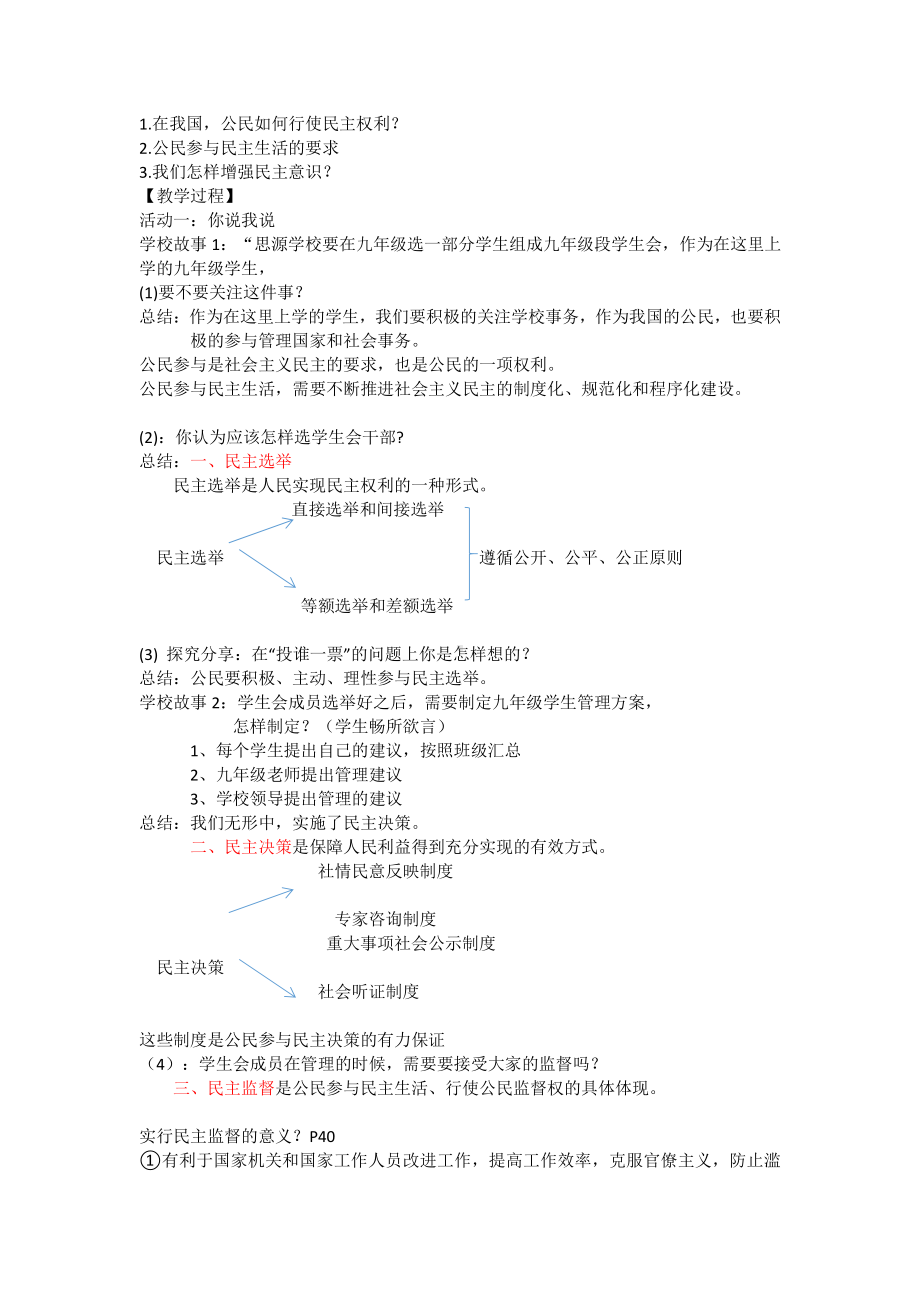 1.在我国，公民如何行使民主权利？
2.公民参与民主生活的要求
3.我们怎样增强民主意识？
【教学过程】
活动一：你说我说
学校故事 1：“思源学校要在九年级选一部分学生组成九年级段学生会，作为在这里上学的九年级学生，
(1)要不要关注这件事？
总结：作为在这里上学的学生，我们要积极的关注学校事务，作为我国的公民，也要积极的参与管理国家和社会事务。
公民参与是社会主义民主的要求，也是公民的一项权利。
公民参与民主生活，需要不断推进社会主义民主的制度化、规范化和程序化建设。

(2)：你认为应该怎样选学生会干部?
总结：一、民主选举
民主选举是人民实现民主权利的一种形式。

直接选举和间接选举
民主选举
遵循公开、公平、公正原则
等额选举和差额选举

(3) 探究分享：在“投谁一票”的问题上你是怎样想的？
总结：公民要积极、主动、理性参与民主选举。
学校故事 2：学生会成员选举好之后，需要制定九年级学生管理方案，
怎样制定？（学生畅所欲言）
1、每个学生提出自己的建议，按照班级汇总
2、九年级老师提出管理建议
3、学校领导提出管理的建议
总结：我们无形中，实施了民主决策。
二、民主决策是保障人民利益得到充分实现的有效方式。

社情民意反映制度
专家咨询制度
重大事项社会公示制度
民主决策
社会听证制度

这些制度是公民参与民主决策的有力保证
（4）：学生会成员在管理的时候，需要要接受大家的监督吗？
三、民主监督是公民参与民主生活、行使公民监督权的具体体现。

实行民主监督的意义？P40
①有利于国家机关和国家工作人员改进工作，提高工作效率，克服官僚主义，防止滥